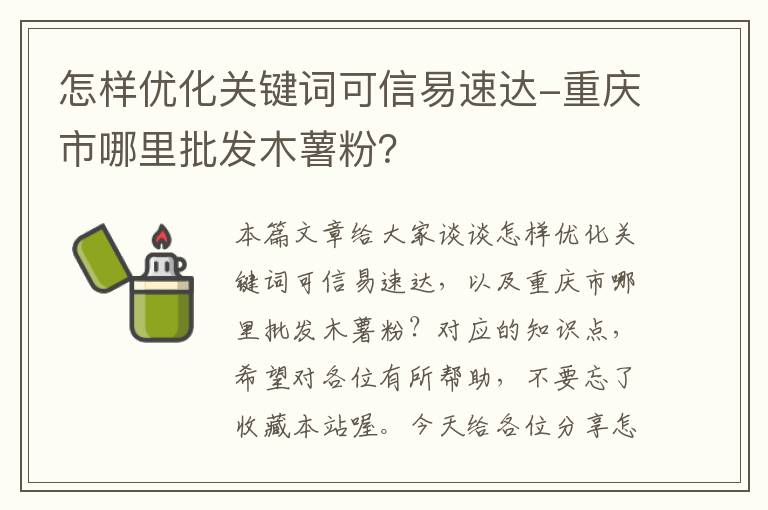 怎样优化关键词可信易速达-重庆市哪里批发木薯粉?

本篇文章给大家谈谈怎样优化关键词可信易速达，以及重庆市哪里批发木薯粉？对应的知识点，希望对各位有所帮助，不要忘了收藏本站喔。今天给各位分享怎